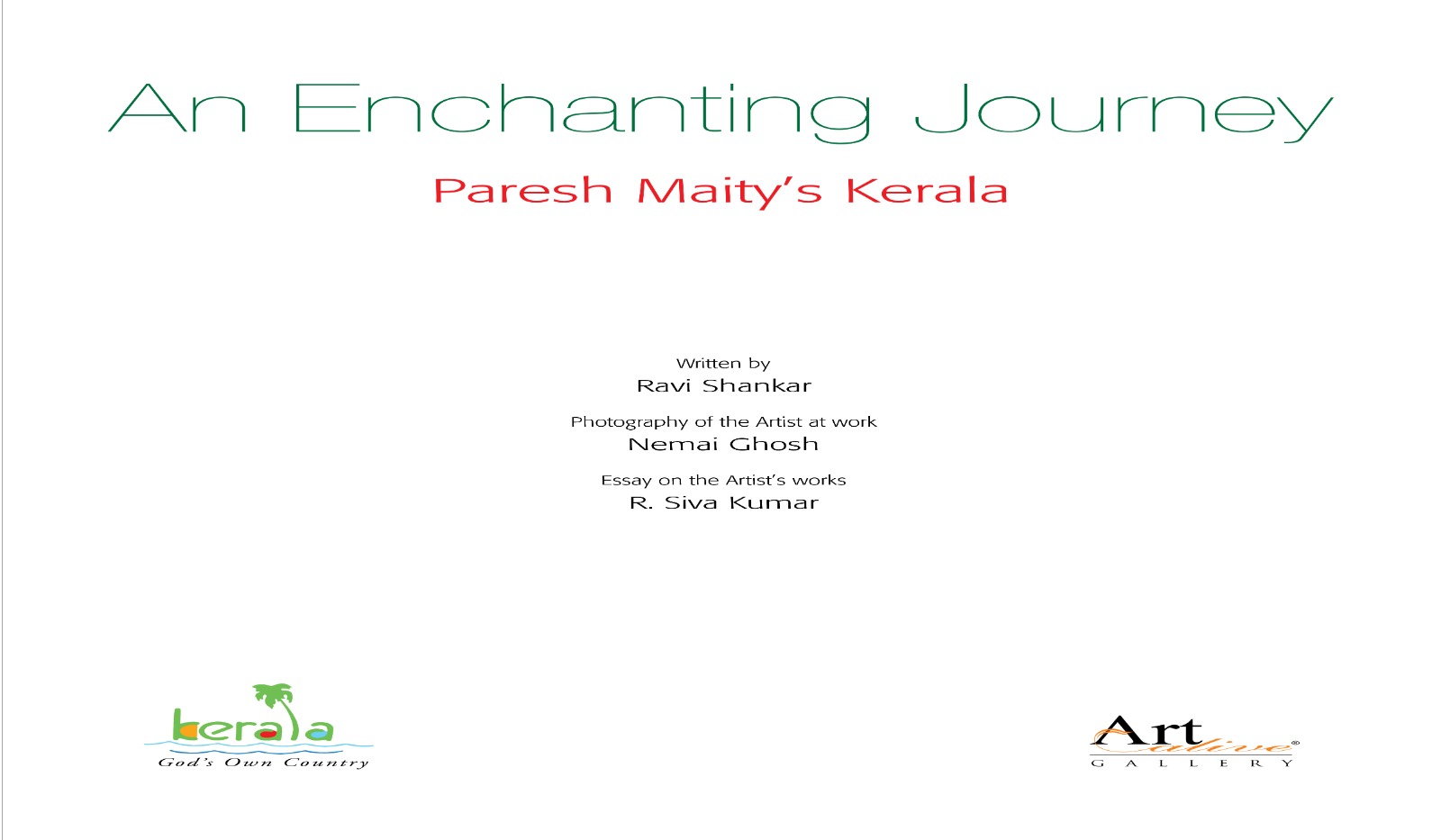 An Enchanting Journey

Paresh Maity's Kerala

Written by
Ravi Shankar

Photography of the Artist at work
Nemai Ghosh

Essay on the Artist's works
R. Siva Kumar

kerala
God's Own Country

Art alive®
GALLERY